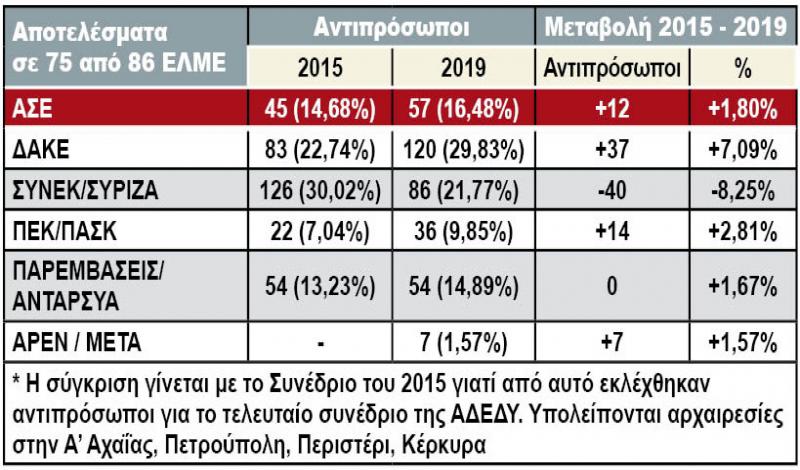 | Αποτελέσματα σε 75 από 86 ΕΛΜΕ | Αντιπρόσωποι 2015 | Αντιπρόσωποι 2019 | Μεταβολή 2015 - 2019 Αντιπρόσωποι | Μεταβολή 2015 - 2019 % |
|---|---|---|---|---|
| ΑΣΕ | 45 (14,68%) | 57 (16,48%) | +12 | +1,80% |
| ΔΑΚΕ | 83 (22,74%) | 120 (29,83%) | +37 | +7,09% |
| ΣΥΝΕΚ/ΣΥΡΙΖΑ | 126 (30,02%) | 86 (21,77%) | -40 | -8,25% |
| ΠΕΚ/ΠΑΣΚ | 22 (7,04%) | 36 (9,85%) | +14 | +2,81% |
| ΠΑΡΕΜΒΑΣΕΙΣ/ ΑΝΤΑΡΣΥΑ | 54 (13,23%) | 54 (14,89%) | 0 | +1,67% |
| ΑΡΕΝ / ΜΕΤΑ | - | 7 (1,57%) | +7 | +1,57% |

* Η σύγκριση γίνεται με το Συνέδριο του 2015 γιατί από αυτό εκλέχθηκαν αντιπρόσωποι για το τελευταίο συνέδριο της ΑΔΕΔΥ. Υπολείπονται αρχαιρεσίες στην Α' Αχαΐας, Πετρούπολη, Περιστέρι, Κέρκυρα